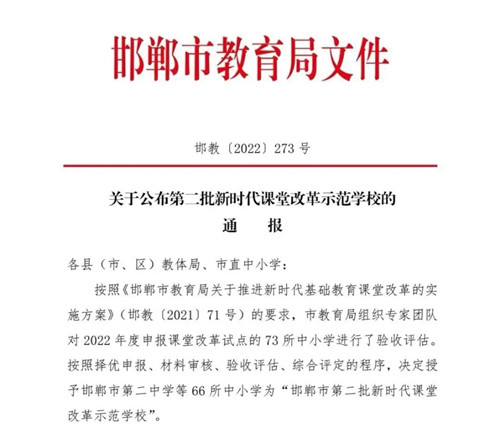 邯郸市教育局文件

邯教〔2022〕273 号

关于公布第二批新时代课堂改革示范学校的
通　报

各县（市、区）教体局、市直中小学：

按照《邯郸市教育局关于推进新时代基础教育课堂改革的实施方案》（邯教〔2021〕71 号）的要求，市教育局组织专家团队对 2022 年度申报课堂改革试点的 73 所中小学进行了验收评估。按照择优申报、材料审核、验收评估、综合评定的程序，决定授予邯郸市第二中学等 66 所中小学为“邯郸市第二批新时代课堂改革示范学校”。